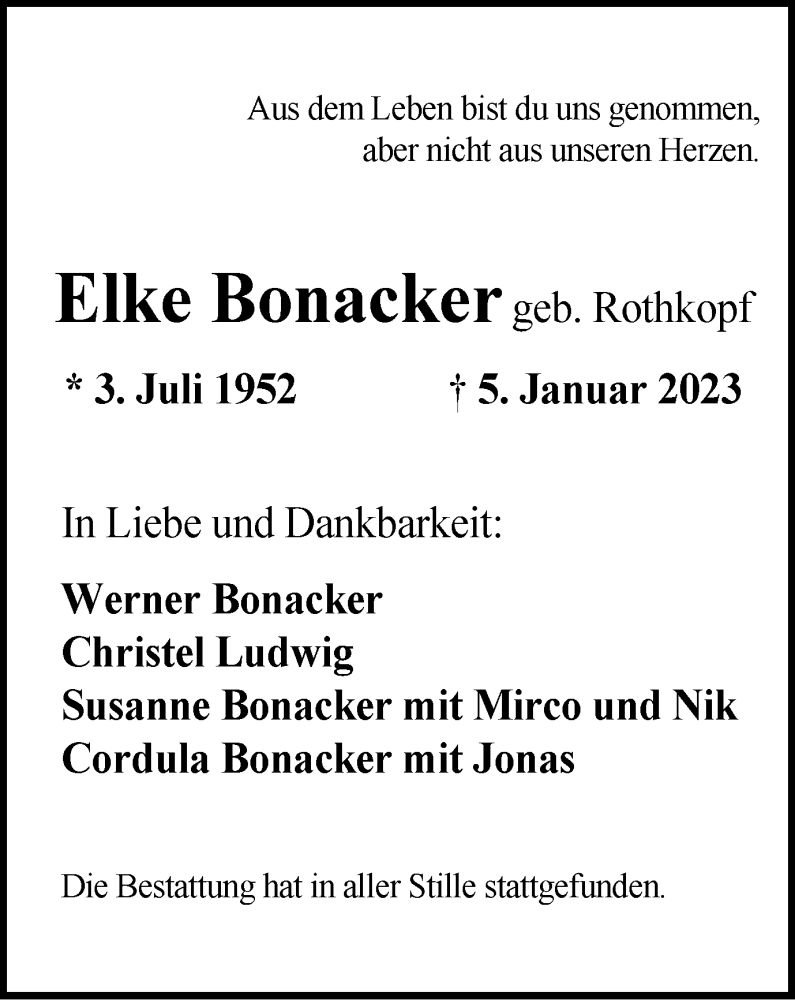 Aus dem Leben bist du uns genommen,
aber nicht aus unseren Herzen.

Elke Bonacker geb. Rothkopf

* 3. Juli 1952 † 5. Januar 2023

In Liebe und Dankbarkeit:

Werner Bonacker
Christel Ludwig
Susanne Bonacker mit Mirco und Nik
Cordula Bonacker mit Jonas

Die Bestattung hat in aller Stille stattgefunden.